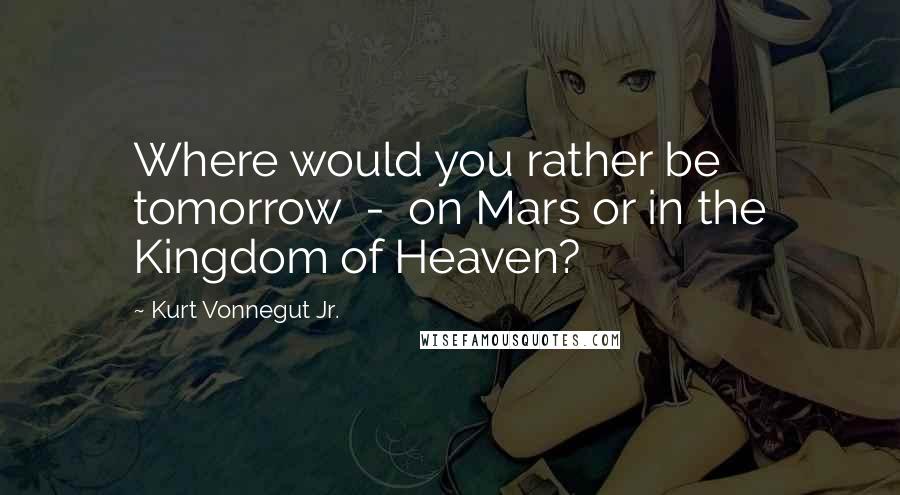 Where would you rather be tomorrow  -  on Mars or in the Kingdom of Heaven?

~ Kurt Vonnegut Jr.

WISEFAMOUSQUOTES.COM